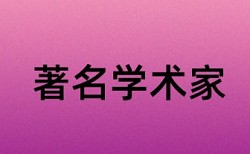 著名学术家